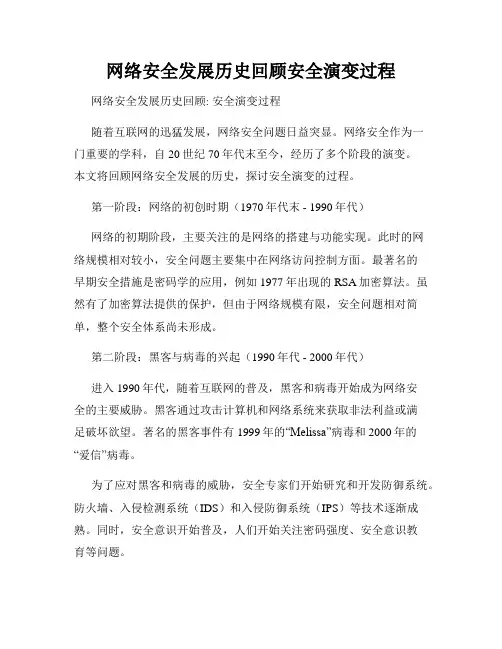 网络安全发展历史回顾安全演变过程

网络安全发展历史回顾: 安全演变过程

随着互联网的迅猛发展，网络安全问题日益突显。网络安全作为一门重要的学科，自 20 世纪 70 年代末至今，经历了多个阶段的演变。本文将回顾网络安全发展的历史，探讨安全演变的过程。

第一阶段：网络的初创时期（1970 年代末 - 1990 年代）

网络的初期阶段，主要关注的是网络的搭建与功能实现。此时的网络规模相对较小，安全问题主要集中在网络访问控制方面。最著名的早期安全措施是密码学的应用，例如 1977 年出现的 RSA 加密算法。虽然有了加密算法提供的保护，但由于网络规模有限，安全问题相对简单，整个安全体系尚未形成。

第二阶段：黑客与病毒的兴起（1990 年代 - 2000 年代）

进入 1990 年代，随着互联网的普及，黑客和病毒开始成为网络安全的主要威胁。黑客通过攻击计算机和网络系统来获取非法利益或满足破坏欲望。著名的黑客事件有 1999 年的“Melissa”病毒和 2000 年的“爱信”病毒。

为了应对黑客和病毒的威胁，安全专家们开始研究和开发防御系统。防火墙、入侵检测系统（IDS）和入侵防御系统（IPS）等技术逐渐成熟。同时，安全意识开始普及，人们开始关注密码强度、安全意识教育等问题。